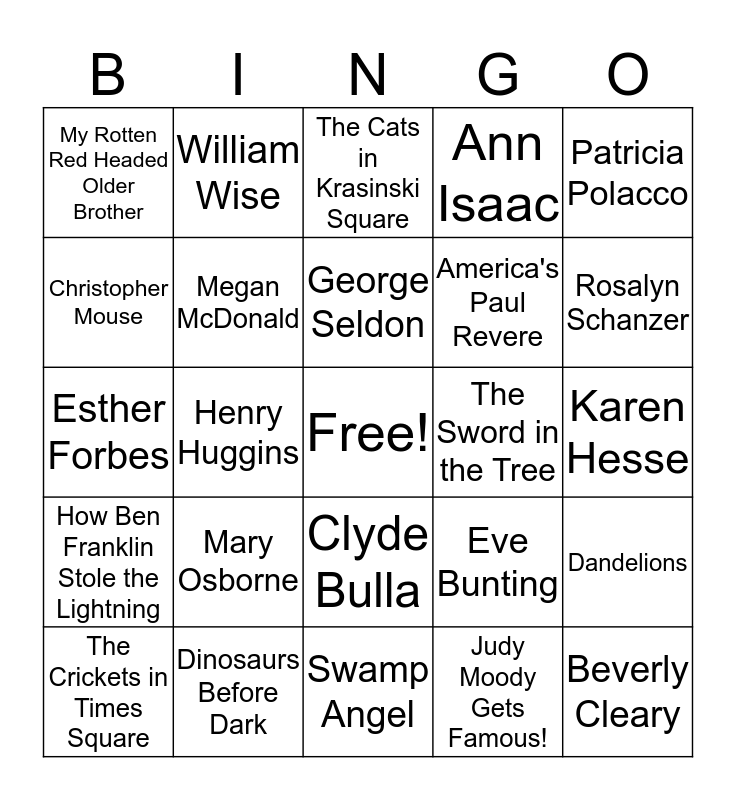 | B | I | N | G | O |
|---|---|---|---|---|
| My Rotten Red Headed Older Brother | William Wise | The Cats in Krasinski Square | Ann Isaac | Patricia Polacco |
| Christopher Mouse | Megan McDonald | George Seldon | America's Paul Revere | Rosalyn Schanzer |
| Esther Forbes | Henry Huggins | Free! | The Sword in the Tree | Karen Hesse |
| How Ben Franklin Stole the Lightning | Mary Osborne | Clyde Bulla | Eve Bunting | Dandelions |
| The Crickets in Times Square | Dinosaurs Before Dark | Swamp Angel | Judy Moody Gets Famous! | Beverly Cleary |